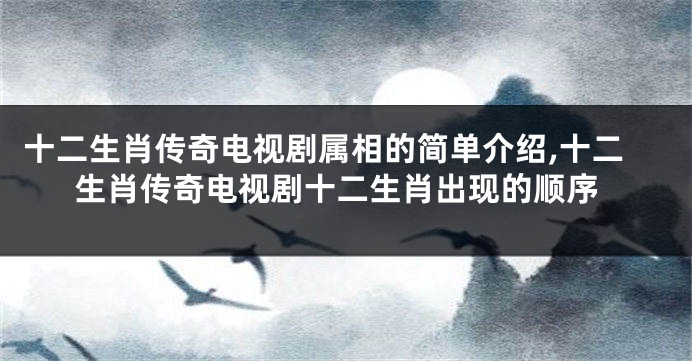 十二生肖传奇电视剧属相的简单介绍,十二生肖传奇电视剧十二生肖出现的顺序